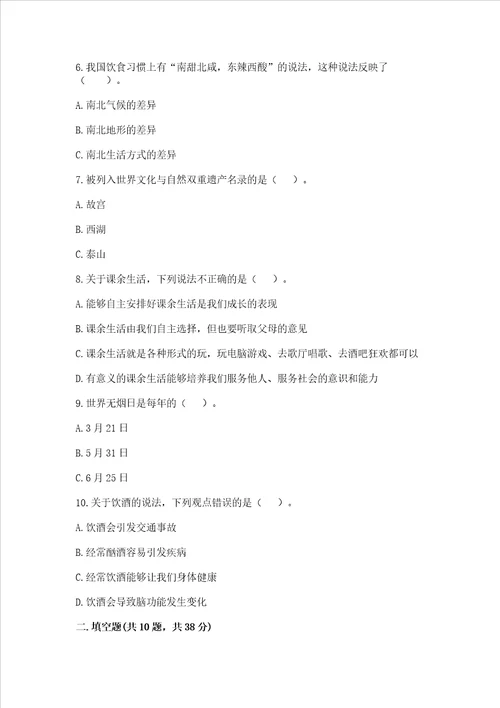 6.我国饮食习惯上有“南甜北咸，东辣西酸”的说法，这种说法反映了（　　）。

A.南北气候的差异

B.南北地形的差异

C.南北生活方式的差异

7.被列入世界文化与自然双重遗产名录的是（　　）。

A.故宫

B.西湖

C.泰山

8.关于课余生活，下列说法不正确的是（　　）。

A.能够自主安排好课余生活是我们成长的表现

B.课余生活由我们自主选择，但也要听取父母的意见

C.课余生活就是各种形式的玩，玩电脑游戏、去歌厅唱歌、去酒吧狂欢都可以

D.有意义的课余生活能够培养我们服务他人、服务社会的意识和能力

9.世界无烟日是每年的（　　）。

A.3月21日

B.5月31日

C.6月25日

10.关于饮酒的说法，下列观点错误的是（　　）。

A.饮酒会引发交通事故

B.经常酗酒容易引发疾病

C.经常饮酒能够让我们身体健康

D.饮酒会导致脑功能发生变化

二.填空题(共10题，共38分)